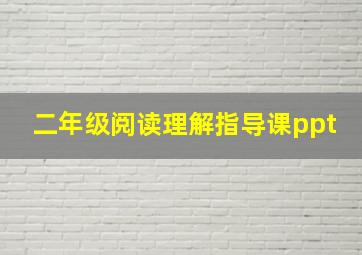 二年级阅读理解指导课ppt